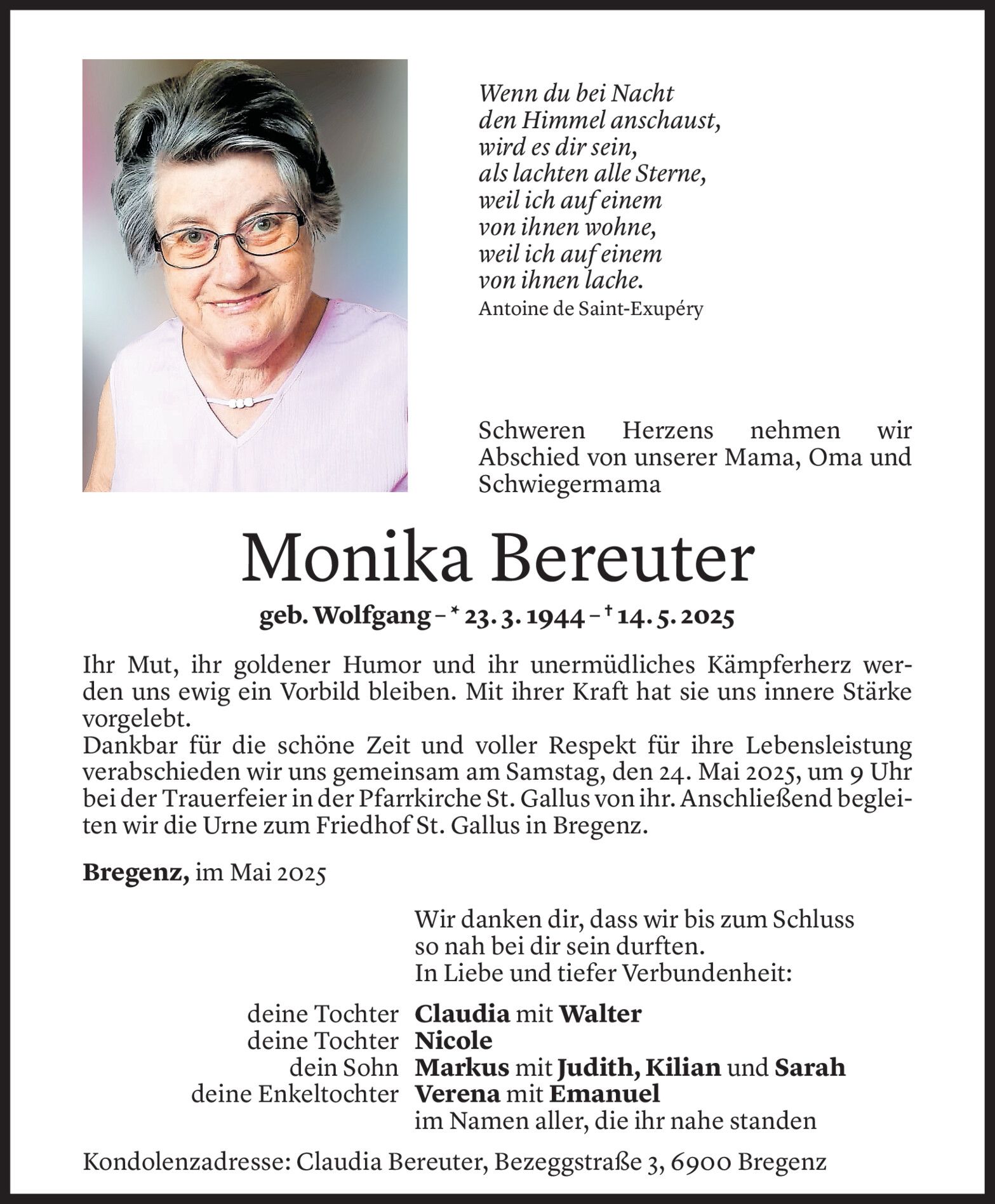 Wenn du bei Nacht
den Himmel anschaust,
wird es dir sein,
als lachten alle Sterne,
weil ich auf einem
von ihnen wohne,
weil ich auf einem
von ihnen lache.
Antoine de Saint-Exupéry

Schweren Herzens nehmen wir Abschied von unserer Mama, Oma und Schwiegermama

Monika Bereuter

geb. Wolfgang – * 23. 3. 1944 – † 14. 5. 2025

Ihr Mut, ihr goldener Humor und ihr unermüdliches Kämpferherz werden uns ewig ein Vorbild bleiben. Mit ihrer Kraft hat sie uns innere Stärke vorgelebt.
Dankbar für die schöne Zeit und voller Respekt für ihre Lebensleistung verabschieden wir uns gemeinsam am Samstag, den 24. Mai 2025, um 9 Uhr bei der Trauerfeier in der Pfarrkirche St. Gallus von ihr. Anschließend begleiten wir die Urne zum Friedhof St. Gallus in Bregenz.

Bregenz, im Mai 2025

Wir danken dir, dass wir bis zum Schluss
so nah bei dir sein durften.
In Liebe und tiefer Verbundenheit:

deine Tochter Claudia mit Walter
deine Tochter Nicole
dein Sohn Markus mit Judith, Kilian und Sarah
deine Enkeltochter Verena mit Emanuel
im Namen aller, die ihr nahe standen

Kondolenzadresse: Claudia Bereuter, Bezeggstraße 3, 6900 Bregenz